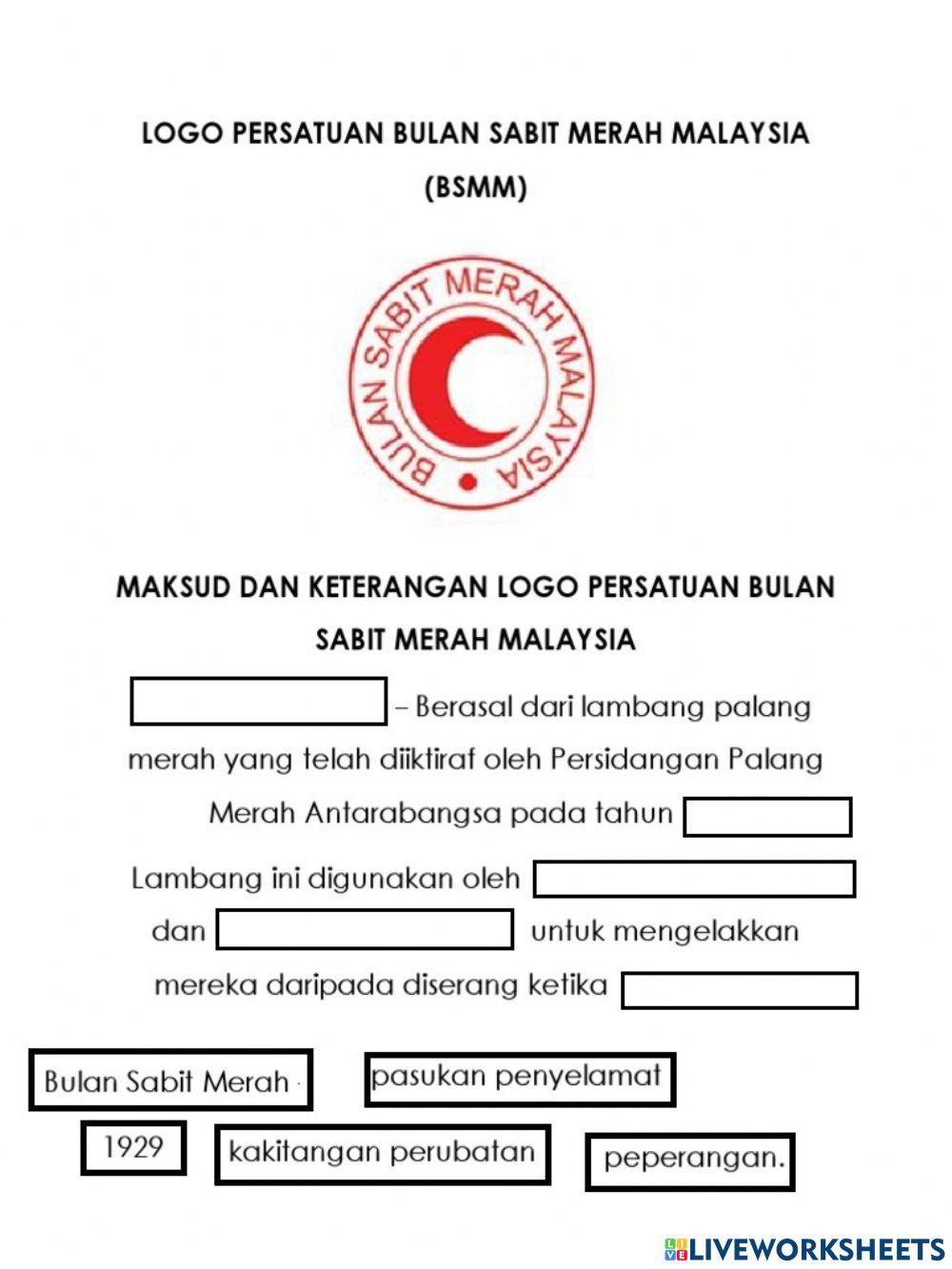 LOGO PERSATUAN BULAN SABIT MERAH MALAYSIA (BSMM)

BULAN SABIT MERAH MALAYSIA

MAKSUD DAN KETERANGAN LOGO PERSATUAN BULAN SABIT MERAH MALAYSIA

– Berasal dari lambang palang merah yang telah diiktiraf oleh Persidangan Palang Merah Antarabangsa pada tahun

Lambang ini digunakan oleh dan untuk mengelakkan mereka daripada diserang ketika

Bulan Sabit Merah

pasukan penyelamat

1929

kakitangan perubatan

peperangan.

LIVEWORKSHEETS